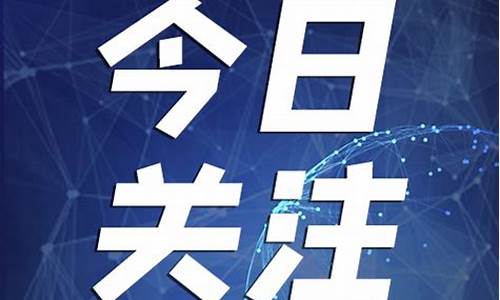 今日
关注